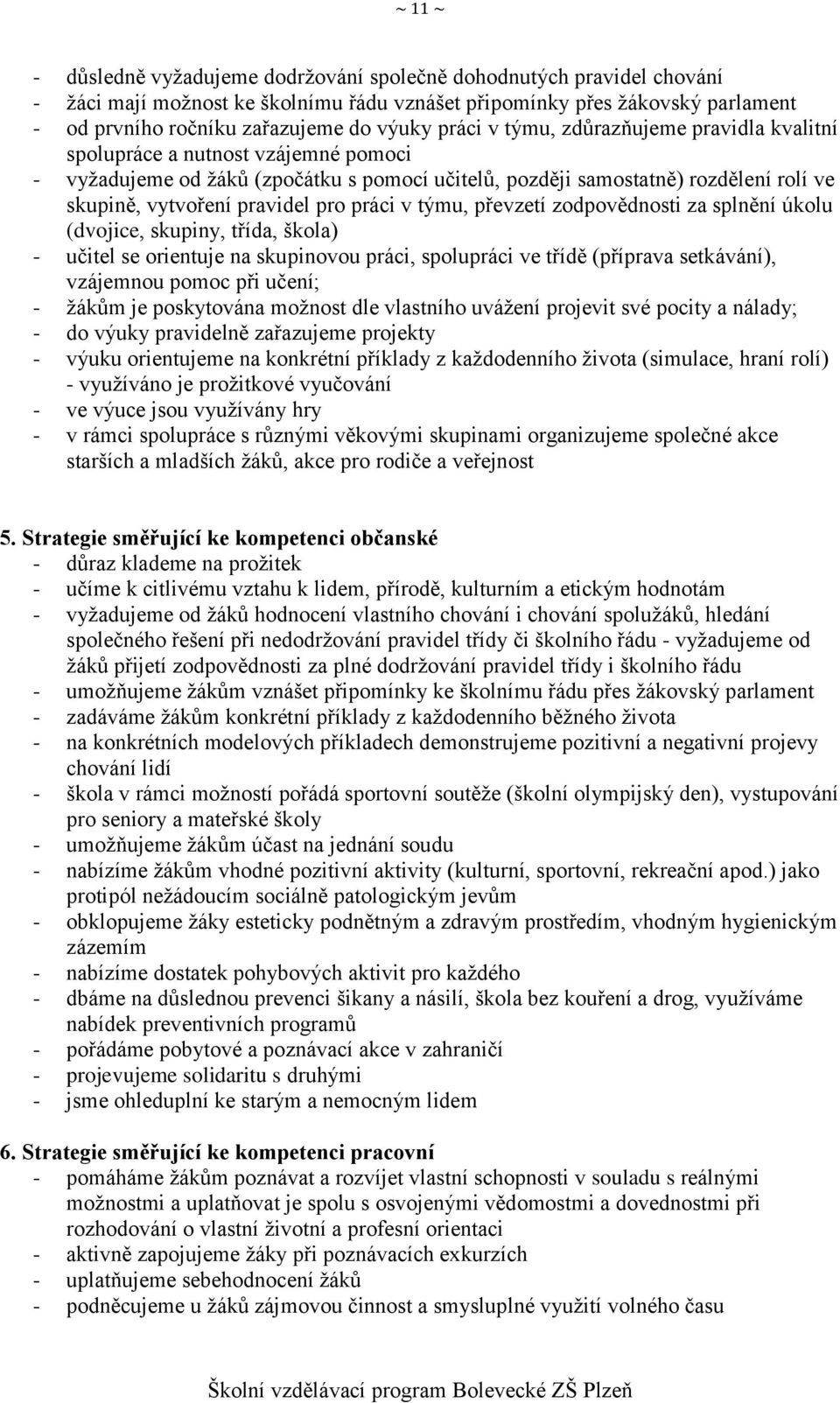 ~ 11 ~

- důsledně vyžadujeme dodržování společně dohodnutých pravidel chování
- žáci mají možnost ke školnímu řádu vznášet připomínky přes žákovský parlament
- od prvního ročníku zařazujeme do výuky práci v týmu, zdůrazňujeme pravidla kvalitní spolupráce a nutnost vzájemné pomoci
- vyžadujeme od žáků (zpočátku s pomocí učitelů, později samostatně) rozdělení rolí ve skupině, vytvoření pravidel pro práci v týmu, převzetí zodpovědnosti za splnění úkolu (dvojice, skupiny, třída, škola)
- učitel se orientuje na skupinovou práci, spolupráci ve třídě (příprava setkávání), vzájemnou pomoc při učení;
- žákům je poskytována možnost dle vlastního uvážení projevit své pocity a nálady;
- do výuky pravidelně zařazujeme projekty
- výuku orientujeme na konkrétní příklady z každodenního života (simulace, hraní rolí)
- využíváno je prožitkové vyučování
- ve výuce jsou využívány hry
- v rámci spolupráce s různými věkovými skupinami organizujeme společné akce starších a mladších žáků, akce pro rodiče a veřejnost

5. Strategie směřující ke kompetenci občanské
- důraz klademe na prožitek
- učíme k citlivému vztahu k lidem, přírodě, kulturním a etickým hodnotám
- vyžadujeme od žáků hodnocení vlastního chování i chování spolužáků, hledání společného řešení při nedodržování pravidel třídy či školního řádu - vyžadujeme od žáků přijetí zodpovědnosti za plné dodržování pravidel třídy i školního řádu
- umožňujeme žákům vznášet připomínky ke školnímu řádu přes žákovský parlament
- zadáváme žákům konkrétní příklady z každodenního běžného života
- na konkrétních modelových příkladech demonstrujeme pozitivní a negativní projevy chování lidí
- škola v rámci možností pořádá sportovní soutěže (školní olympijský den), vystupování pro seniory a mateřské školy
- umožňujeme žákům účast na jednání soudu
- nabízíme žákům vhodné pozitivní aktivity (kulturní, sportovní, rekreační apod.) jako protipól nežádoucím sociálně patologickým jevům
- obklopujeme žáky esteticky podnětným a zdravým prostředím, vhodným hygienickým zázemím
- nabízíme dostatek pohybových aktivit pro každého
- dbáme na důslednou prevenci šikany a násilí, škola bez kouření a drog, využíváme nabídek preventivních programů
- pořádáme pobytové a poznávací akce v zahraničí
- projevujeme solidaritu s druhými
- jsme ohleduplní ke starým a nemocným lidem

6. Strategie směřující ke kompetenci pracovní
- pomáháme žákům poznávat a rozvíjet vlastní schopnosti v souladu s reálnými možnostmi a uplatňovat je spolu s osvojenými vědomostmi a dovednostmi při rozhodování o vlastní životní a profesní orientaci
- aktivně zapojujeme žáky při poznávacích exkurzích
- uplatňujeme sebehodnocení žáků
- podněcujeme u žáků zájmovou činnost a smysluplné využití volného času

Školní vzdělávací program Bolevecké ZŠ Plzeň